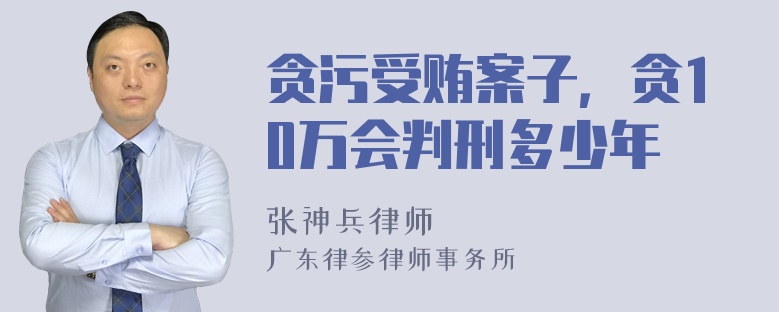 贪污受贿案子，贪10万会判刑多少年

张神兵律师
广东律参律师事务所